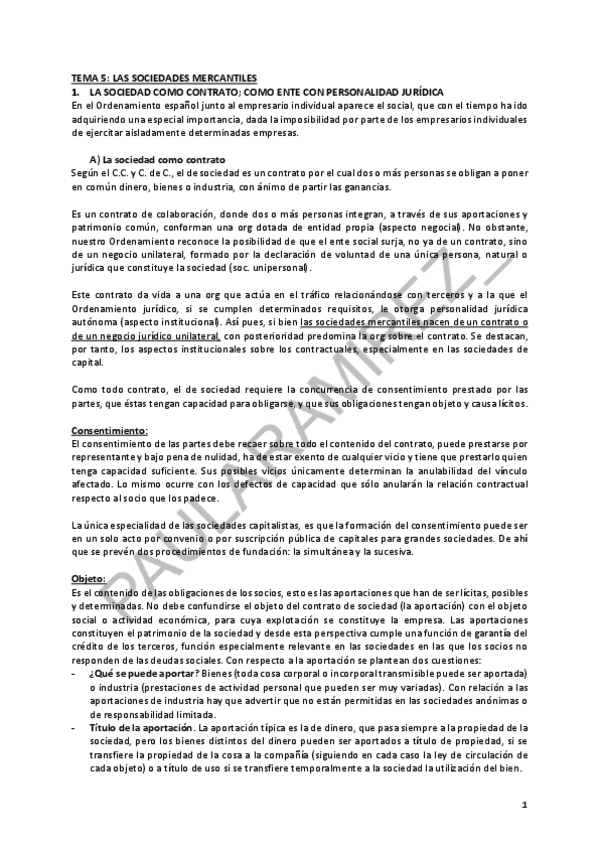 TEMA 5: LAS SOCIEDADES MERCANTILES

1. LA SOCIEDAD COMO CONTRATO; COMO ENTE CON PERSONALIDAD JURÍDICA

En el Ordenamiento español junto al empresario individual aparece el social, que con el tiempo ha ido adquiriendo una especial importancia, dada la imposibilidad por parte de los empresarios individuales de ejercitar aisladamente determinadas empresas.

A) La sociedad como contrato

Según el C.C. y C. de C., el de sociedad es un contrato por el cual dos o más personas se obligan a poner en común dinero, bienes o industria, con ánimo de partir las ganancias.

Es un contrato de colaboración, donde dos o más personas integran, a través de sus aportaciones y patrimonio común, conforman una org dotada de entidad propia (aspecto negocial). No obstante, nuestro Ordenamiento reconoce la posibilidad de que el ente social surja, no ya de un contrato, sino de un negocio unilateral, formado por la declaración de voluntad de una única persona, natural o jurídica que constituye la sociedad (soc. unipersonal).

Este contrato da vida a una org que actúa en el tráfico relacionándose con terceros y a la que el Ordenamiento jurídico, si se cumplen determinados requisitos, le otorga personalidad jurídica autónoma (aspecto institucional). Así pues, si bien las sociedades mercantiles nacen de un contrato o de un negocio jurídico unilateral, con posterioridad predomina la org sobre el contrato. Se destacan, por tanto, los aspectos institucionales sobre los contractuales, especialmente en las sociedades de capital.

Como todo contrato, el de sociedad requiere la concurrencia de consentimiento prestado por las partes, que éstas tengan capacidad para obligarse, y que sus obligaciones tengan objeto y causa lícitos.

Consentimiento:

El consentimiento de las partes debe recaer sobre todo el contenido del contrato, puede prestarse por representante y bajo pena de nulidad, ha de estar exento de cualquier vicio y tiene que prestarlo quien tenga capacidad suficiente. Sus posibles vicios únicamente determinan la anulabilidad del vínculo afectado. Lo mismo ocurre con los defectos de capacidad que sólo anularán la relación contractual respecto al socio que los padece.

La única especialidad de las sociedades capitalistas, es que la formación del consentimiento puede ser en un solo acto por convenio o por suscripción pública de capitales para grandes sociedades. De ahí que se prevén dos procedimientos de fundación: la simultánea y la sucesiva.

Objeto:

Es el contenido de las obligaciones de los socios, esto es las aportaciones que han de ser lícitas, posibles y determinadas. No debe confundirse el objeto del contrato de sociedad (la aportación) con el objeto social o actividad económica, para cuya explotación se constituye la empresa. Las aportaciones constituyen el patrimonio de la sociedad y desde esta perspectiva cumple una función de garantía del crédito de los terceros, función especialmente relevante en las sociedades en las que los socios no responden de las deudas sociales. Con respecto a la aportación se plantean dos cuestiones:

- ¿Qué se puede aportar? Bienes (toda cosa corporal o incorporal transmisible puede ser aportada) o industria (prestaciones de actividad personal que pueden ser muy variadas). Con relación a las aportaciones de industria hay que advertir que no están permitidas en las sociedades anónimas o de responsabilidad limitada.
- Título de la aportación. La aportación típica es la de dinero, que pasa siempre a la propiedad de la sociedad, pero los bienes distintos del dinero pueden ser aportados a título de propiedad, si se transfiere la propiedad de la cosa a la compañía (siguiendo en cada caso la ley de circulación de cada objeto) o a título de uso si se transfiere temporalmente a la sociedad la utilización del bien.

PAULA RAMIREZ

1